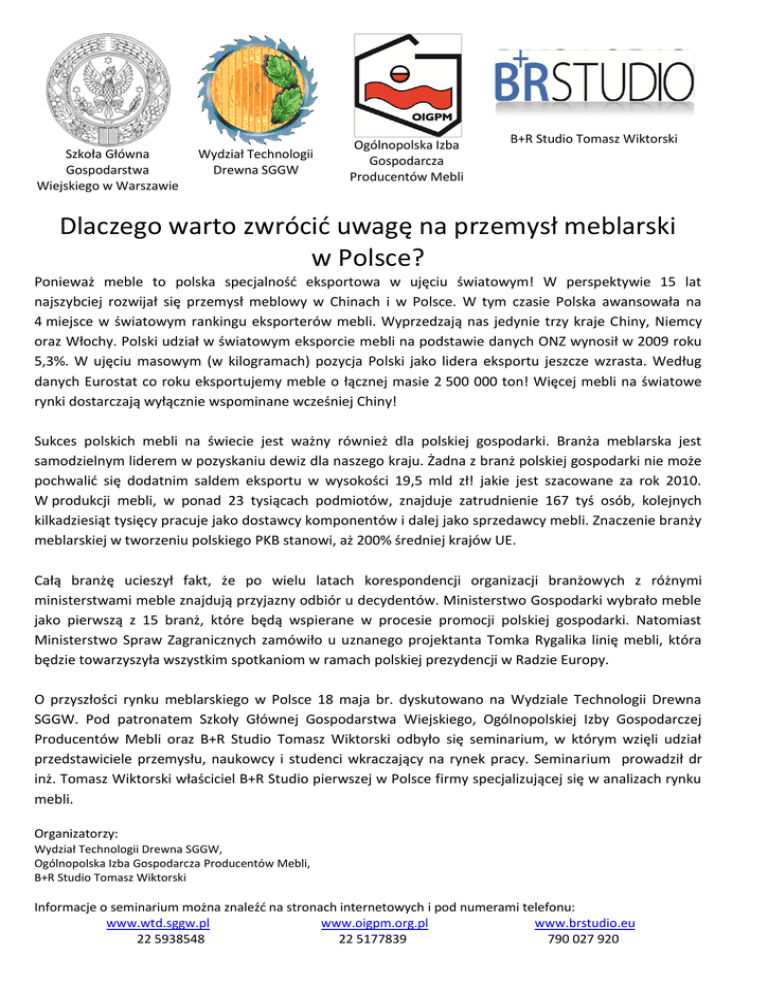 Szkoła Główna Gospodarstwa Wiejskiego w Warszawie

Wydział Technologii Drewna SGGW

OIGPM

Ogólnopolska Izba Gospodarcza Producentów Mebli

B+R STUDIO

B+R Studio Tomasz Wiktorski

Dlaczego warto zwrócić uwagę na przemysł meblarski w Polsce?

Ponieważ meble to polska specjalność eksportowa w ujęciu światowym! W perspektywie 15 lat najszybciej rozwijał się przemysł meblowy w Chinach i w Polsce. W tym czasie Polska awansowała na 4 miejsce w światowym rankingu eksporterów mebli. Wyprzedzają nas jedynie trzy kraje Chiny, Niemcy oraz Włochy. Polski udział w światowym eksporcie mebli na podstawie danych ONZ wynosił w 2009 roku 5,3%. W ujęciu masowym (w kilogramach) pozycja Polski jako lidera eksportu jeszcze wzrasta. Według danych Eurostat co roku eksportujemy meble o łącznej masie 2 500 000 ton! Więcej mebli na światowe rynki dostarczają wyłącznie wspominane wcześniej Chiny!

Sukces polskich mebli na świecie jest ważny również dla polskiej gospodarki. Branża meblarska jest samodzielnym liderem w pozyskaniu dewiz dla naszego kraju. Żadna z branż polskiej gospodarki nie może pochwalić się dodatnim saldem eksportu w wysokości 19,5 mld zł! jakie jest szacowane za rok 2010. W produkcji mebli, w ponad 23 tysiącach podmiotów, znajduje zatrudnienie 167 tyś osób, kolejnych kilkadziesiąt tysięcy pracuje jako dostawcy komponentów i dalej jako sprzedawcy mebli. Znaczenie branży meblarskiej w tworzeniu polskiego PKB stanowi, aż 200% średniej krajów UE.

Całą branżę ucieszył fakt, że po wielu latach korespondencji organizacji branżowych z różnymi ministerstwami meble znajdują przyjazny odbiór u decydentów. Ministerstwo Gospodarki wybrało meble jako pierwszą z 15 branż, które będą wspierane w procesie promocji polskiej gospodarki. Natomiast Ministerstwo Spraw Zagranicznych zamówiło u uznanego projektanta Tomka Rygalika linię mebli, która będzie towarzyszyła wszystkim spotkaniom w ramach polskiej prezydencji w Radzie Europy.

O przyszłości rynku meblarskiego w Polsce 18 maja br. dyskutowano na Wydziale Technologii Drewna SGGW. Pod patronatem Szkoły Głównej Gospodarstwa Wiejskiego, Ogólnopolskiej Izby Gospodarczej Producentów Mebli oraz B+R Studio Tomasz Wiktorski odbyło się seminarium, w którym wzięli udział przedstawiciele przemysłu, naukowcy i studenci wkraczający na rynek pracy. Seminarium prowadził dr inż. Tomasz Wiktorski właściciel B+R Studio pierwszej w Polsce firmy specjalizującej się w analizach rynku mebli.

Organizatorzy:
Wydział Technologii Drewna SGGW,
Ogólnopolska Izba Gospodarcza Producentów Mebli,
B+R Studio Tomasz Wiktorski

Informacje o seminarium można znaleźć na stronach internetowych i pod numerami telefonu:
www.wtd.sggw.pl 22 5938548
www.oigpm.org.pl 22 5177839
www.brstudio.eu 790 027 920